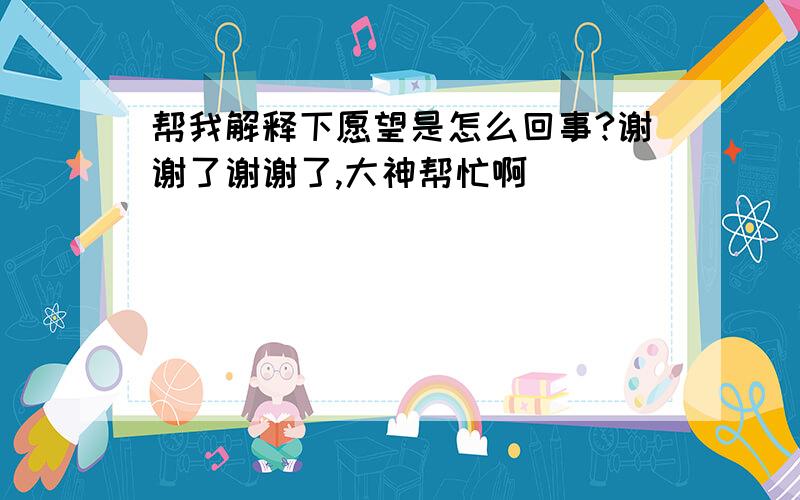 帮我解释下愿望是怎么回事?谢谢了谢谢了,大神帮忙啊